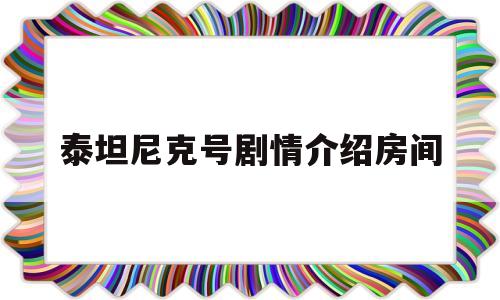 泰坦尼克号剧情介绍房间